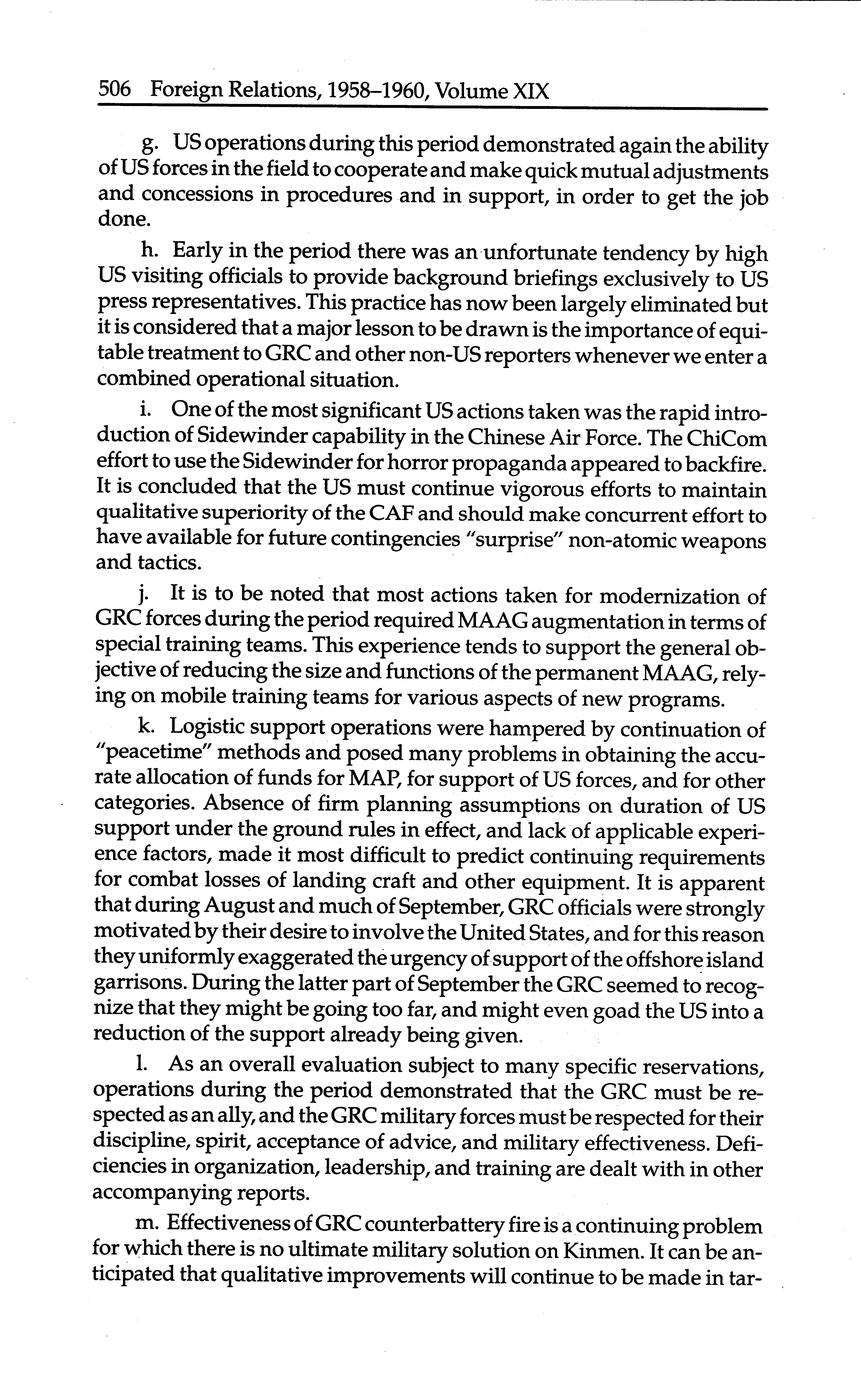 506 Foreign Relations, 1958–1960, Volume XIX

g. US operations during this period demonstrated again the ability of US forces in the field to cooperate and make quick mutual adjustments and concessions in procedures and in support, in order to get the job done.

h. Early in the period there was an unfortunate tendency by high US visiting officials to provide background briefings exclusively to US press representatives. This practice has now been largely eliminated but it is considered that a major lesson to be drawn is the importance of equitable treatment to GRC and other non-US reporters whenever we enter a combined operational situation.

i. One of the most significant US actions taken was the rapid introduction of Sidewinder capability in the Chinese Air Force. The ChiCom effort to use the Sidewinder for horror propaganda appeared to backfire. It is concluded that the US must continue vigorous efforts to maintain qualitative superiority of the CAF and should make concurrent effort to have available for future contingencies "surprise" non-atomic weapons and tactics.

j. It is to be noted that most actions taken for modernization of GRC forces during the period required MAAG augmentation in terms of special training teams. This experience tends to support the general objective of reducing the size and functions of the permanent MAAG, relying on mobile training teams for various aspects of new programs.

k. Logistic support operations were hampered by continuation of "peacetime" methods and posed many problems in obtaining the accurate allocation of funds for MAP, for support of US forces, and for other categories. Absence of firm planning assumptions on duration of US support under the ground rules in effect, and lack of applicable experience factors, made it most difficult to predict continuing requirements for combat losses of landing craft and other equipment. It is apparent that during August and much of September, GRC officials were strongly motivated by their desire to involve the United States, and for this reason they uniformly exaggerated the urgency of support of the offshore island garrisons. During the latter part of September the GRC seemed to recognize that they might be going too far, and might even goad the US into a reduction of the support already being given.

l. As an overall evaluation subject to many specific reservations, operations during the period demonstrated that the GRC must be respected as an ally, and the GRC military forces must be respected for their discipline, spirit, acceptance of advice, and military effectiveness. Deficiencies in organization, leadership, and training are dealt with in other accompanying reports.

m. Effectiveness of GRC counterbattery fire is a continuing problem for which there is no ultimate military solution on Kinmen. It can be anticipated that qualitative improvements will continue to be made in tar-